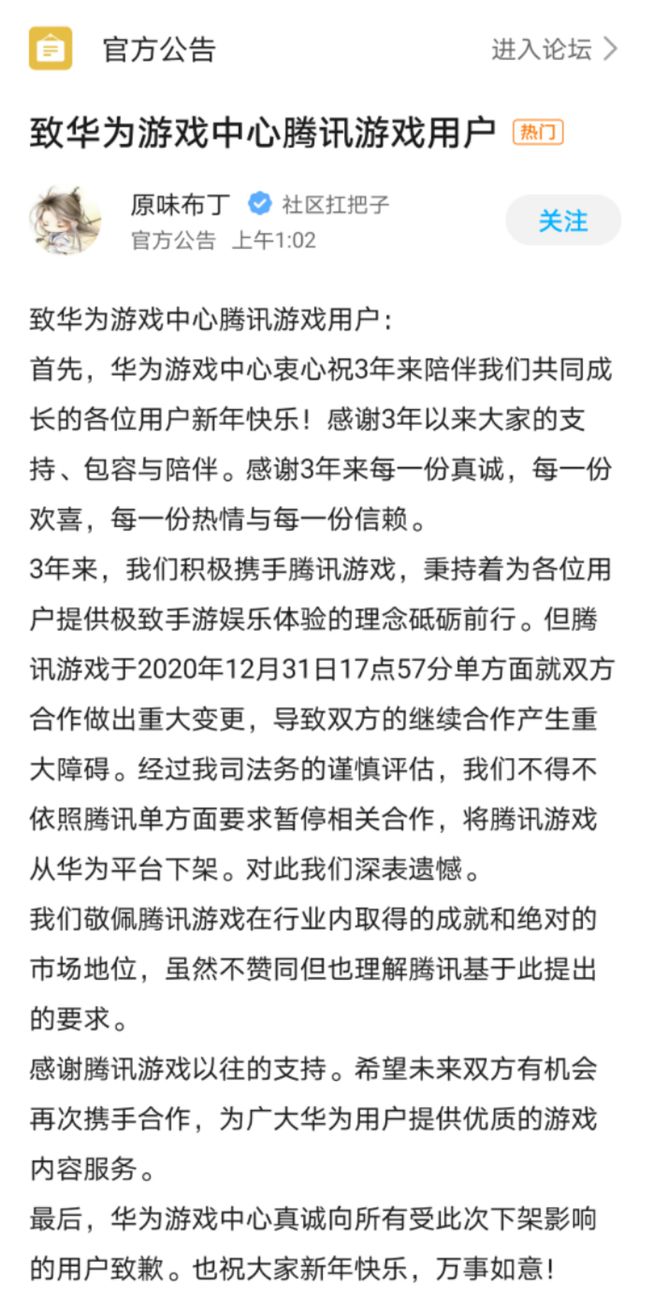 官方公告 进入论坛 >

致华为游戏中心腾讯游戏用户 热门

原味布丁 社区扛把子
官方公告 上午1:02

关注

致华为游戏中心腾讯游戏用户：
首先，华为游戏中心衷心祝3年来陪伴我们共同成长的各位用户新年快乐！感谢3年以来大家的支持、包容与陪伴。感谢3年来每一份真诚，每一份欢喜，每一份热情与每一份信赖。
3年来，我们积极携手腾讯游戏，秉持着为各位用户提供极致手游娱乐体验的理念砥砺前行。但腾讯游戏于2020年12月31日17点57分单方面就双方合作做出重大变更，导致双方的继续合作产生重大障碍。经过我司法务的谨慎评估，我们不得不依照腾讯单方面要求暂停相关合作，将腾讯游戏从华为平台下架。对此我们深表遗憾。
我们敬佩腾讯游戏在行业内取得的成就和绝对的市场地位，虽然不赞同但也理解腾讯基于此提出的要求。
感谢腾讯游戏以往的支持。希望未来双方有机会再次携手合作，为广大华为用户提供优质的游戏内容服务。
最后，华为游戏中心真诚向所有受此次下架影响的用户致歉。也祝大家新年快乐，万事如意！